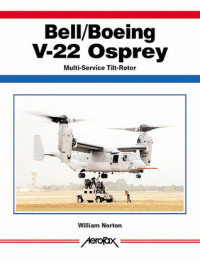 Bell/Boeing
V-22 Osprey

Multi-Service Tilt-Rotor

William Norton

AeroFax